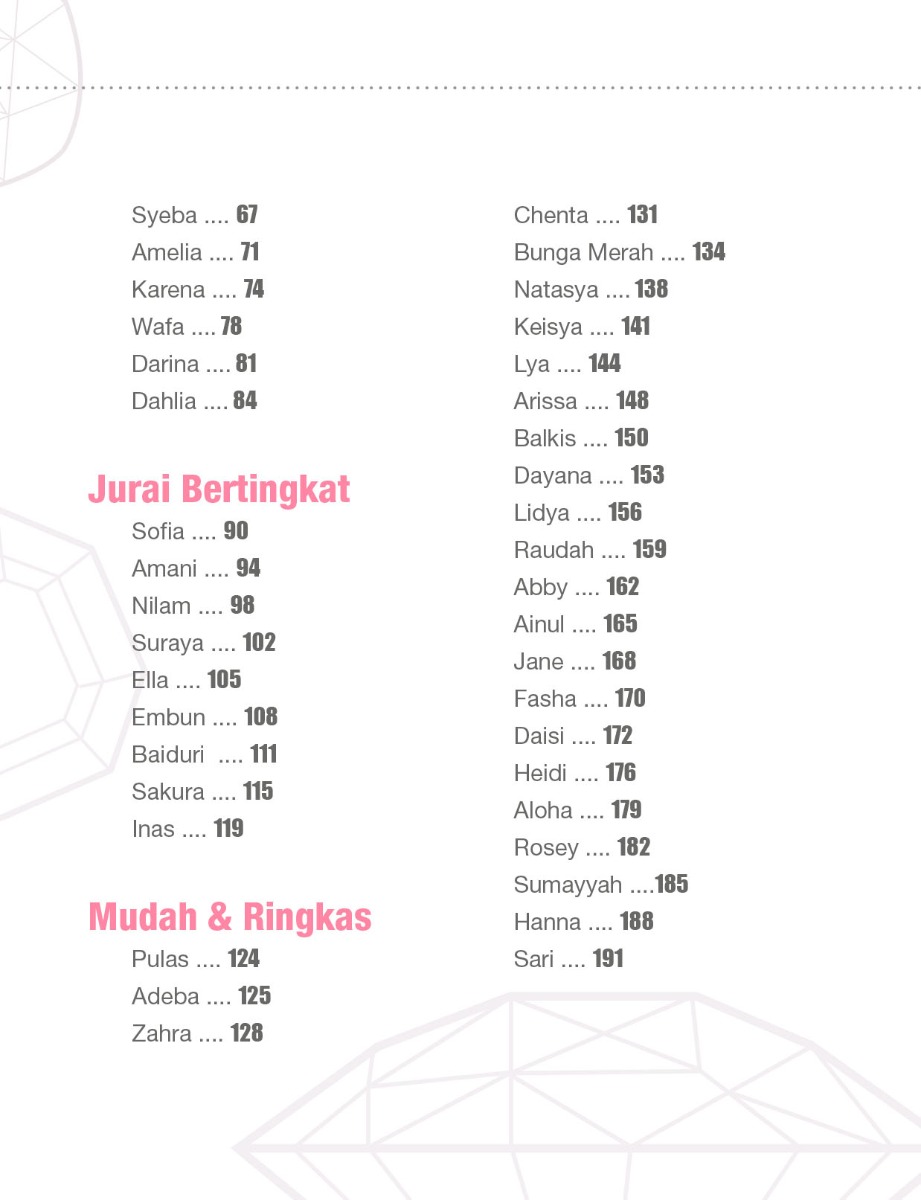 Syeba .... 67
Amelia .... 71
Karena .... 74
Wafa .... 78
Darina .... 81
Dahlia .... 84

Jurai Bertingkat
Sofia .... 90
Amani .... 94
Nilam .... 98
Suraya .... 102
Ella .... 105
Embun .... 108
Baiduri .... 111
Sakura .... 115
Inas .... 119

Mudah & Ringkas
Pulas .... 124
Adeba .... 125
Zahra .... 128

Chenta .... 131
Bunga Merah .... 134
Natasya .... 138
Keisya .... 141
Lya .... 144
Arissa .... 148
Balkis .... 150
Dayana .... 153
Lidya .... 156
Raudah .... 159
Abby .... 162
Ainul .... 165
Jane .... 168
Fasha .... 170
Daisi .... 172
Heidi .... 176
Aloha .... 179
Rosey .... 182
Sumayyah ....185
Hanna .... 188
Sari .... 191